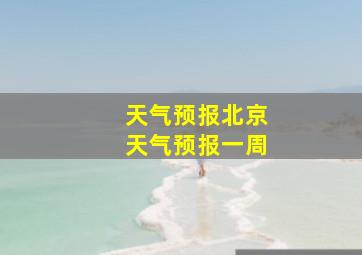 天气预报北京
天气预报一周